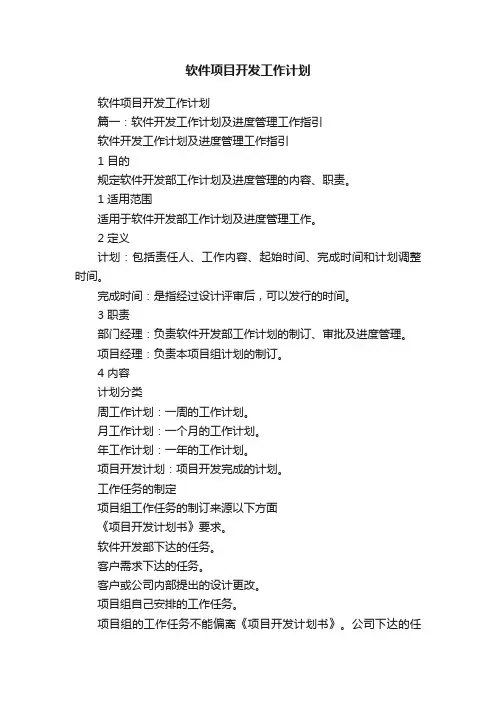 软件项目开发工作计划

软件项目开发工作计划

篇一：软件开发工作计划及进度管理工作指引

软件开发工作计划及进度管理工作指引

1 目的

规定软件开发部工作计划及进度管理的内容、职责。

1 适用范围

适用于软件开发部工作计划及进度管理工作。

2 定义

计划：包括责任人、工作内容、起始时间、完成时间和计划调整时间。

完成时间：是指经过设计评审后，可以发行的时间。

3 职责

部门经理：负责软件开发部工作计划的制订、审批及进度管理。

项目经理：负责本项目组计划的制订。

4 内容

计划分类

周工作计划：一周的工作计划。

月工作计划：一个月的工作计划。

年工作计划：一年的工作计划。

项目开发计划：项目开发完成的计划。

工作任务的制定

项目组工作任务的制订来源以下方面

《项目开发计划书》要求。

软件开发部下达的任务。

客户需求下达的任务。

客户或公司内部提出的设计更改。

项目组自己安排的工作任务。

项目组的工作任务不能偏离《项目开发计划书》。公司下达的任